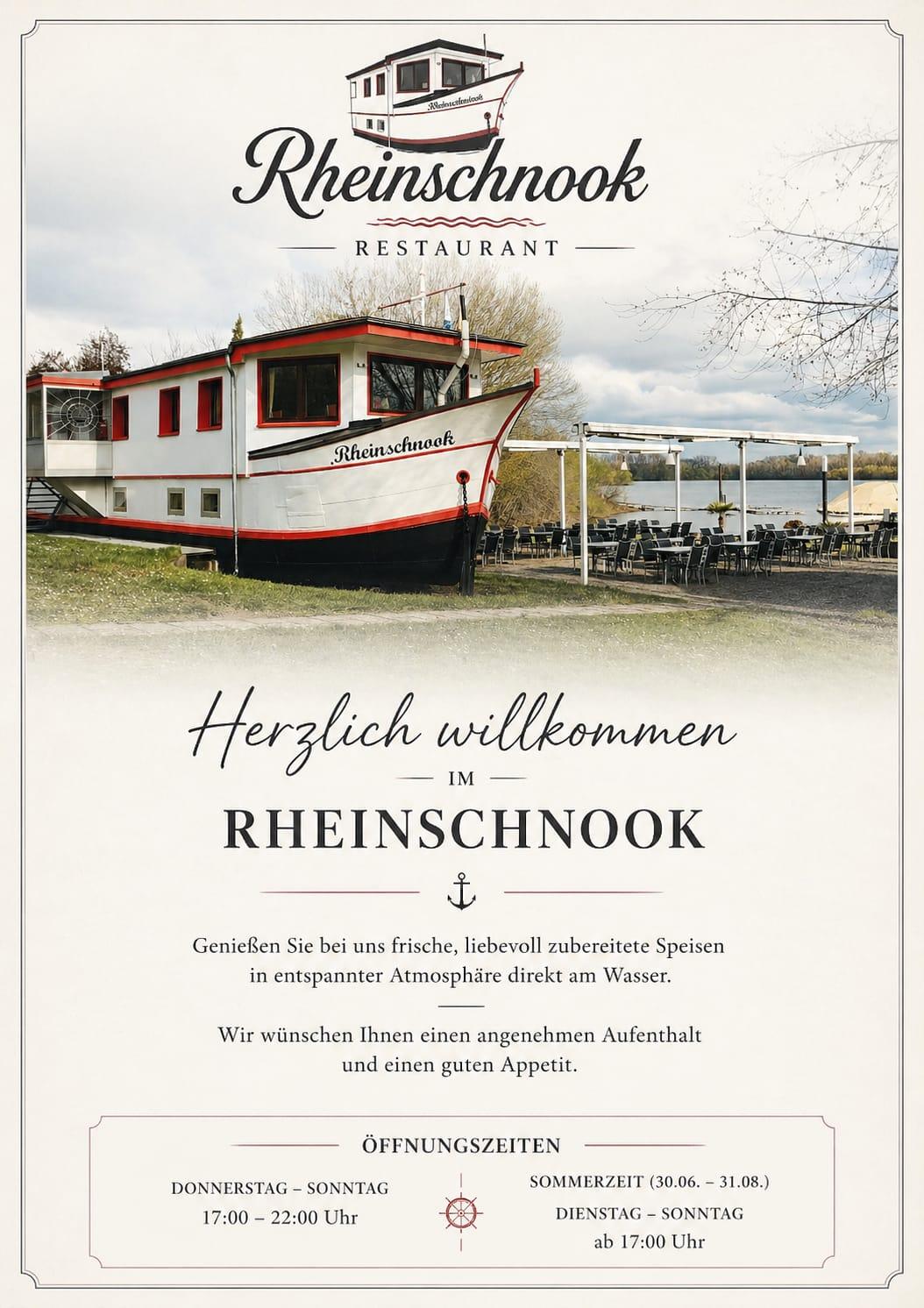 Rheinschnook

RESTAURANT

Rheinschnook

Herzlich willkommen

IM

RHEINSCHNOOK

Genießen Sie bei uns frische, liebevoll zubereitete Speisen in entspannter Atmosphäre direkt am Wasser.

Wir wünschen Ihnen einen angenehmen Aufenthalt und einen guten Appetit.

ÖFFNUNGSZEITEN

DONNERSTAG – SONNTAG
17:00 – 22:00 Uhr

SOMMERZEIT (30.06. – 31.08.)
DIENSTAG – SONNTAG
ab 17:00 Uhr